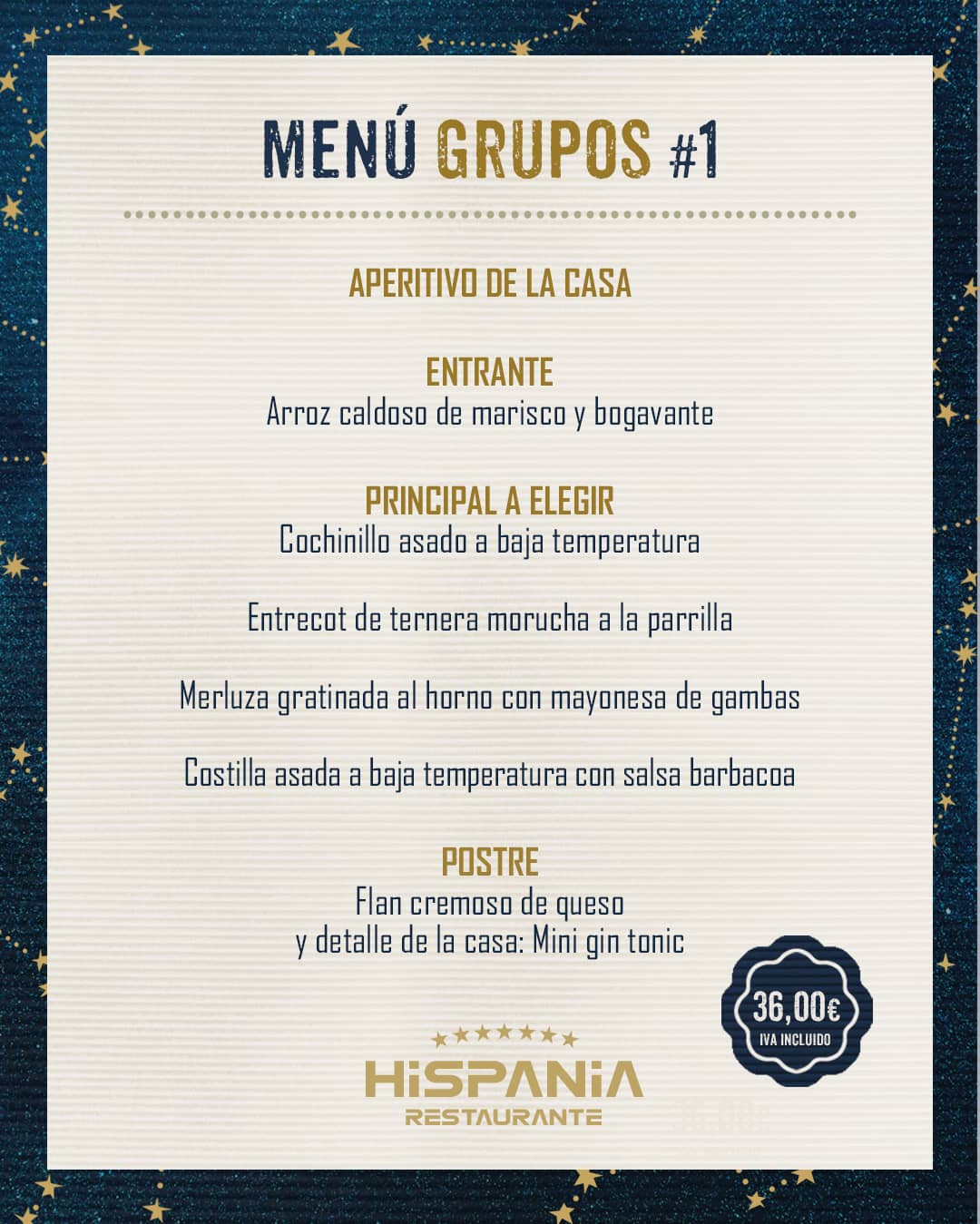 MENÚ GRUPOS #1

APERITIVO DE LA CASA

ENTRANTE
Arroz caldoso de marisco y bogavante

PRINCIPAL A ELEGIR
Cochinillo asado a baja temperatura

Entrecot de ternera morucha a la parrilla

Merluza gratinada al horno con mayonesa de gambas

Costilla asada a baja temperatura con salsa barbacoa

POSTRE
Flan cremoso de queso
y detalle de la casa: Mini gin tonic

36,00€
IVA INCLUIDO

HiSPANiA
RESTAURANTE